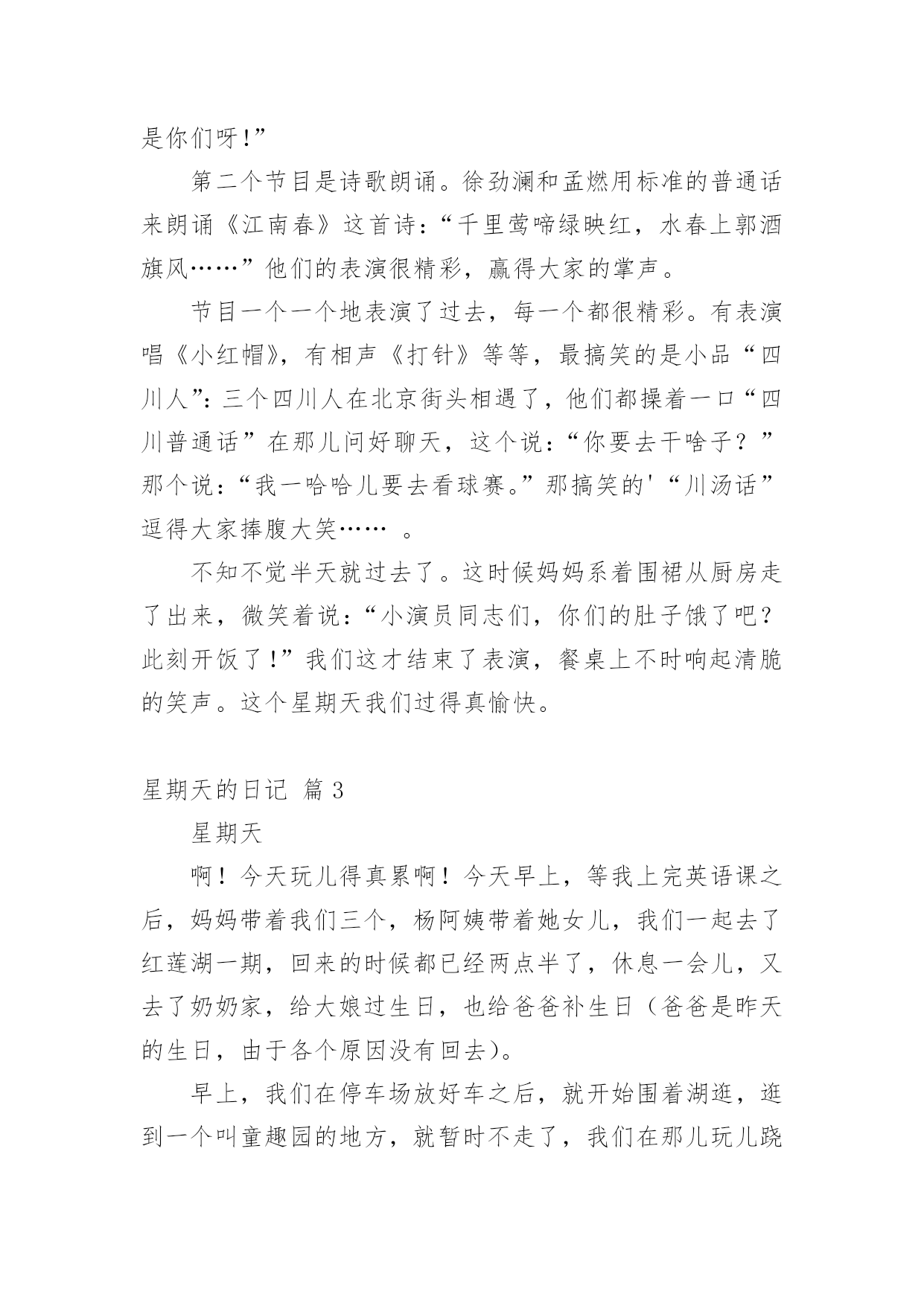 是你们呀!”

第二个节目是诗歌朗诵。徐劲澜和孟燃用标准的普通话来朗诵《江南春》这首诗:“千里莺啼绿映红，水春上郭酒旗风……”他们的表演很精彩，赢得大家的掌声。

节目一个一个地表演了过去，每一个都很精彩。有表演唱《小红帽》，有相声《打针》等等，最搞笑的是小品“四川人”:三个四川人在北京街头相遇了，他们都操着一口“四川普通话”在那儿问好聊天，这个说:“你要去干啥子?”那个说:“我一哈哈儿要去看球赛。”那搞笑的'“川汤话”逗得大家捧腹大笑…… 。

不知不觉半天就过去了。这时候妈妈系着围裙从厨房走了出来，微笑着说:“小演员同志们，你们的肚子饿了吧?此刻开饭了!”我们这才结束了表演，餐桌上不时响起清脆的笑声。这个星期天我们过得真愉快。

星期天的日记 篇 3

星期天

啊!今天玩儿得真累啊!今天早上，等我上完英语课之后，妈妈带着我们三个，杨阿姨带着她女儿，我们一起去了红莲湖一期，回来的时候都已经两点半了，休息一会儿，又去了奶奶家，给大娘过生日，也给爸爸补生日(爸爸是昨天的生日，由于各个原因没有回去)。

早上，我们在停车场放好车之后，就开始围着湖逛，逛到一个叫童趣园的地方，就暂时不走了，我们在那儿玩儿跷